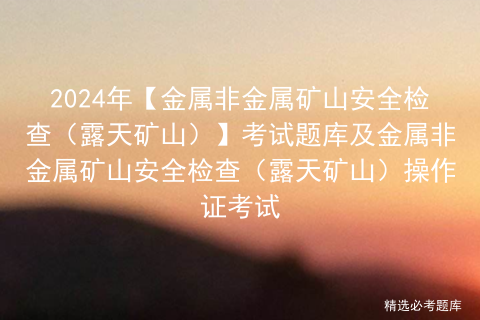 2024年【金属非金属矿山安全检查（露天矿山）】考试题库及金属非金属矿山安全检查（露天矿山）操作证考试

精选必考题库